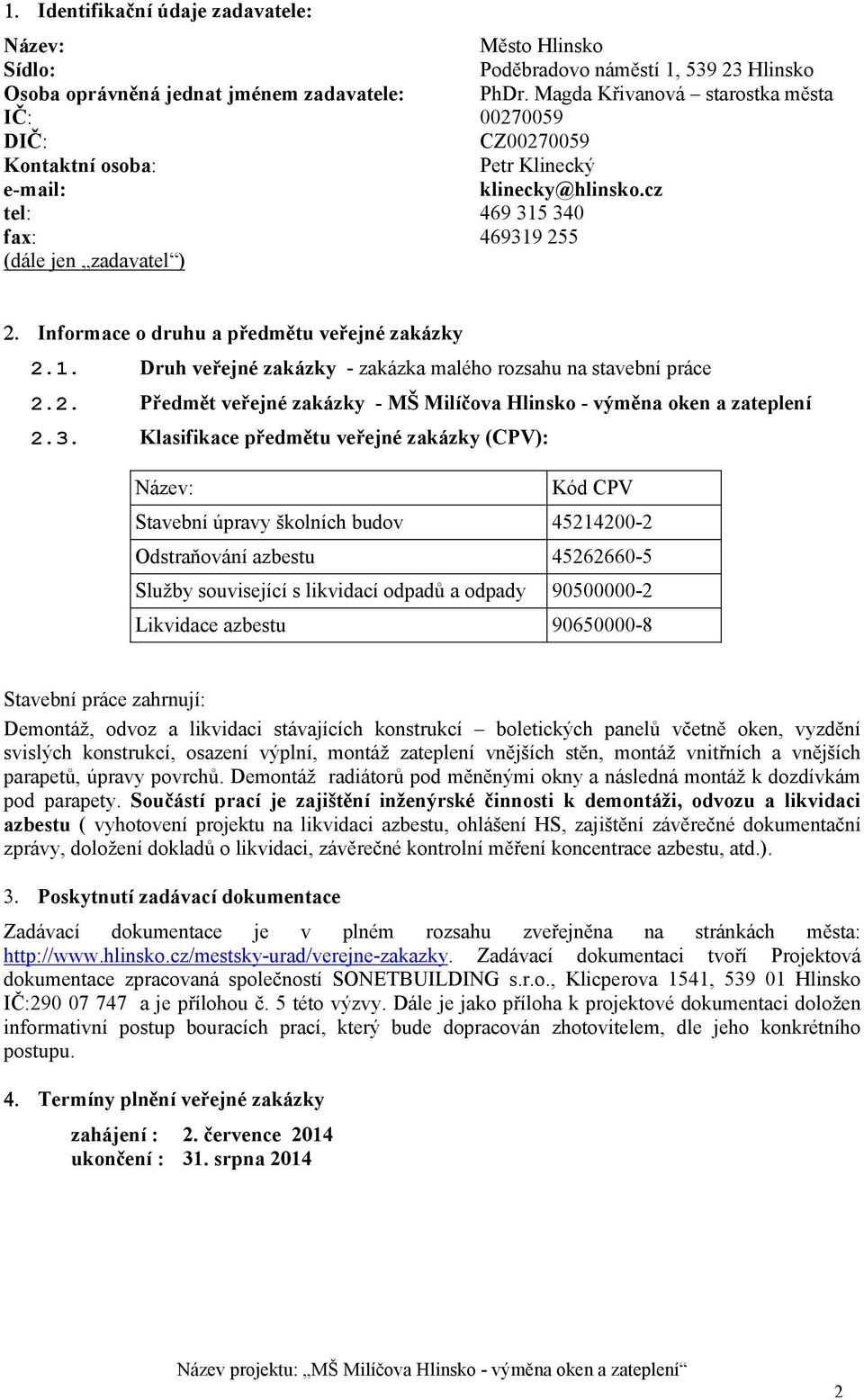 1. Identifikační údaje zadavatele:

Název: Město Hlinsko
Sídlo: Poděbradovo náměstí 1, 539 23 Hlinsko
Osoba oprávněná jednat jménem zadavatele: PhDr. Magda Křivanová – starostka města
IČ: 00270059
DIČ: CZ00270059
Kontaktní osoba: Petr Klinecký
e-mail: klinecky@hlinsko.cz
tel: 469 315 340
fax: 469319 255
(dále jen „zadavatel“)

2. Informace o druhu a předmětu veřejné zakázky

2.1. Druh veřejné zakázky - zakázka malého rozsahu na stavební práce

2.2. Předmět veřejné zakázky - MŠ Milíčova Hlinsko - výměna oken a zateplení

2.3. Klasifikace předmětu veřejné zakázky (CPV):

| Název: | Kód CPV |
|---|---|
| Stavební úpravy školních budov | 45214200-2 |
| Odstraňování azbestu | 45262660-5 |
| Služby související s likvidací odpadů a odpady | 90500000-2 |
| Likvidace azbestu | 90650000-8 |

Stavební práce zahrnují:

Demontáž, odvoz a likvidaci stávajících konstrukcí – boletických panelů včetně oken, vyzdění svislých konstrukcí, osazení výplní, montáž zateplení vnějších stěn, montáž vnitřních a vnějších parapetů, úpravy povrchů. Demontáž radiátorů pod měněnými okny a následná montáž k dozdívkám pod parapety. Součástí prací je zajištění inženýrské činnosti k demontáži, odvozu a likvidaci azbestu ( vyhotovení projektu na likvidaci azbestu, ohlášení HS, zajištění závěrečné dokumentační zprávy, doložení dokladů o likvidaci, závěrečné kontrolní měření koncentrace azbestu, atd.).

3. Poskytnutí zadávací dokumentace

Zadávací dokumentace je v plném rozsahu zveřejněna na stránkách města: http://www.hlinsko.cz/mestsky-urad/verejne-zakazky. Zadávací dokumentaci tvoří Projektová dokumentace zpracovaná společností SONETBUILDING s.r.o., Klicperova 1541, 539 01 Hlinsko IČ:290 07 747 a je přílohou č. 5 této výzvy. Dále je jako příloha k projektové dokumentaci doložen informativní postup bouracích prací, který bude dopracován zhotovitelem, dle jeho konkrétního postupu.

4. Termíny plnění veřejné zakázky

zahájení : 2. července 2014
ukončení : 31. srpna 2014

Název projektu: „MŠ Milíčova Hlinsko - výměna oken a zateplení“

2